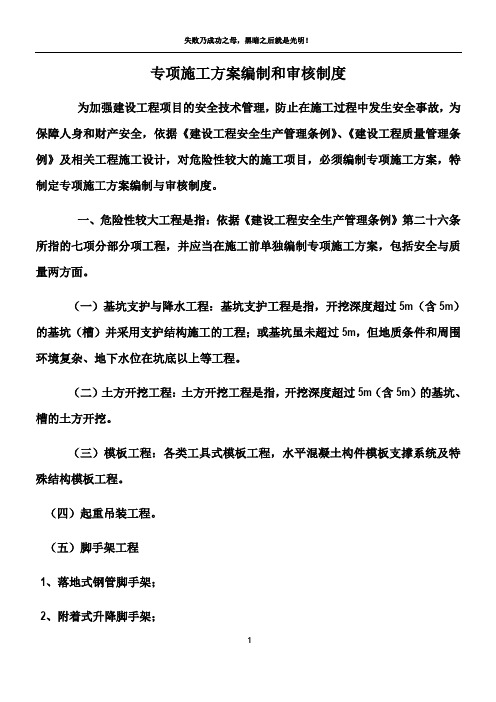 失败乃成功之母，黑暗之后就是光明！

专项施工方案编制和审核制度

为加强建设工程项目的安全技术管理，防止在施工过程中发生安全事故，为保障人身和财产安全，依据《建设工程安全生产管理条例》、《建设工程质量管理条例》及相关工程施工设计，对危险性较大的施工项目，必须编制专项施工方案，特制定专项施工方案编制与审核制度。

一、危险性较大工程是指：依据《建设工程安全生产管理条例》第二十六条所指的七项分部分项工程，并应当在施工前单独编制专项施工方案，包括安全与质量两方面。

（一）基坑支护与降水工程：基坑支护工程是指，开挖深度超过 5m（含 5m）的基坑（槽）并采用支护结构施工的工程；或基坑虽未超过 5m，但地质条件和周围环境复杂、地下水位在坑底以上等工程。

（二）土方开挖工程：土方开挖工程是指，开挖深度超过 5m（含 5m）的基坑、槽的土方开挖。

（三）模板工程：各类工具式模板工程，水平混凝土构件模板支撑系统及特殊结构模板工程。

（四）起重吊装工程。

（五）脚手架工程

1、落地式钢管脚手架；

2、附着式升降脚手架；

1